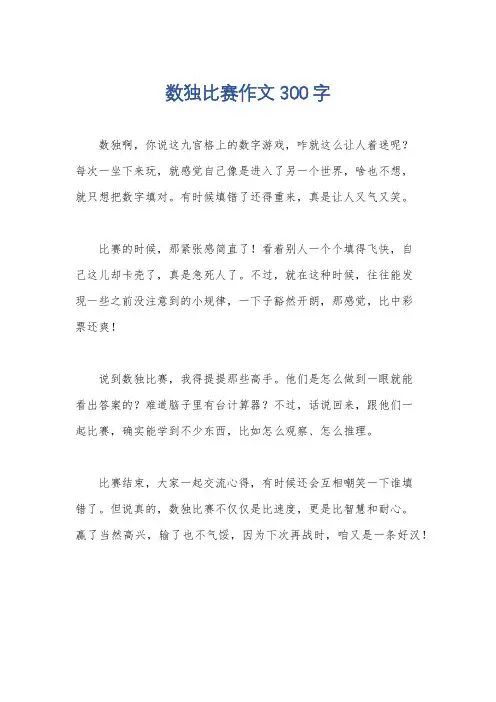 数独比赛作文 300 字

数独啊，你说这九宫格上的数字游戏，咋就这么让人着迷呢？每次一坐下来玩，就感觉自己像是进入了另一个世界，啥也不想，就只想把数字填对。有时候填错了还得重来，真是让人又气又笑。

比赛的时候，那紧张感简直了！看着别人一个个填得飞快，自己这儿却卡壳了，真是急死人了。不过，就在这种时候，往往能发现一些之前没注意到的小规律，一下子豁然开朗，那感觉，比中彩票还爽！

说到数独比赛，我得提提那些高手。他们是怎么做到一眼就能看出答案的？难道脑子里有台计算器？不过，话说回来，跟他们一起比赛，确实能学到不少东西，比如怎么观察、怎么推理。

比赛结束，大家一起交流心得，有时候还会互相嘲笑一下谁填错了。但说真的，数独比赛不仅仅是比速度，更是比智慧和耐心。赢了当然高兴，输了也不气馁，因为下次再战时，咱又是一条好汉！